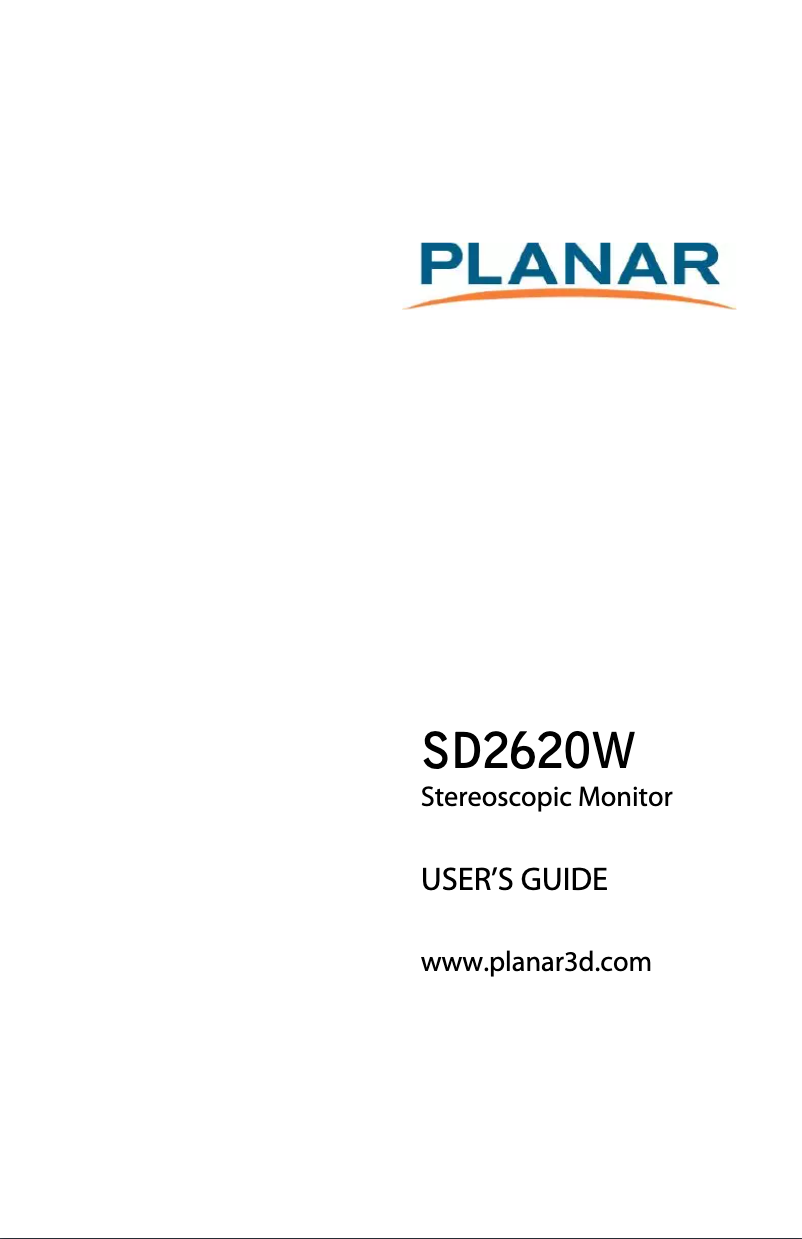 PLANAR

SD2620W
Stereoscopic Monitor

USER'S GUIDE

www.planar3d.com